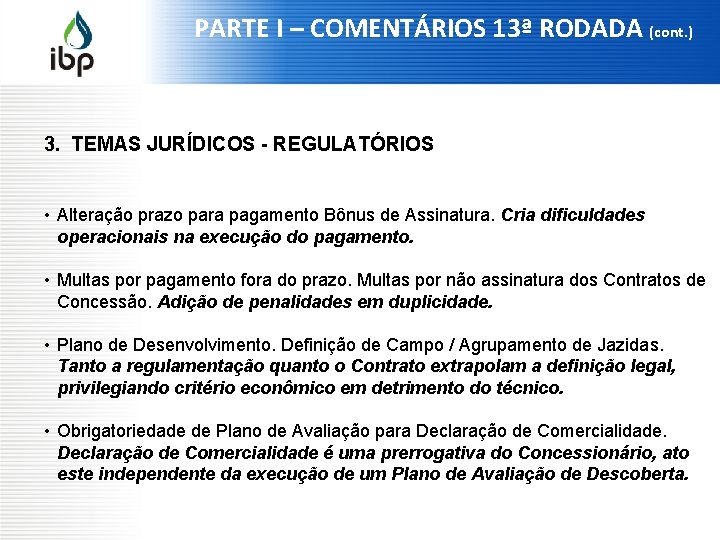 ibp

PARTE I – COMENTÁRIOS 13ª RODADA (cont.)

3. TEMAS JURÍDICOS - REGULATÓRIOS

• Alteração prazo para pagamento Bônus de Assinatura. Cria dificuldades operacionais na execução do pagamento.

• Multas por pagamento fora do prazo. Multas por não assinatura dos Contratos de Concessão. Adição de penalidades em duplicidade.

• Plano de Desenvolvimento. Definição de Campo / Agrupamento de Jazidas. Tanto a regulamentação quanto o Contrato extrapolam a definição legal, privilegiando critério econômico em detrimento do técnico.

• Obrigatoriedade de Plano de Avaliação para Declaração de Comercialidade. Declaração de Comercialidade é uma prerrogativa do Concessionário, ato este independente da execução de um Plano de Avaliação de Descoberta.